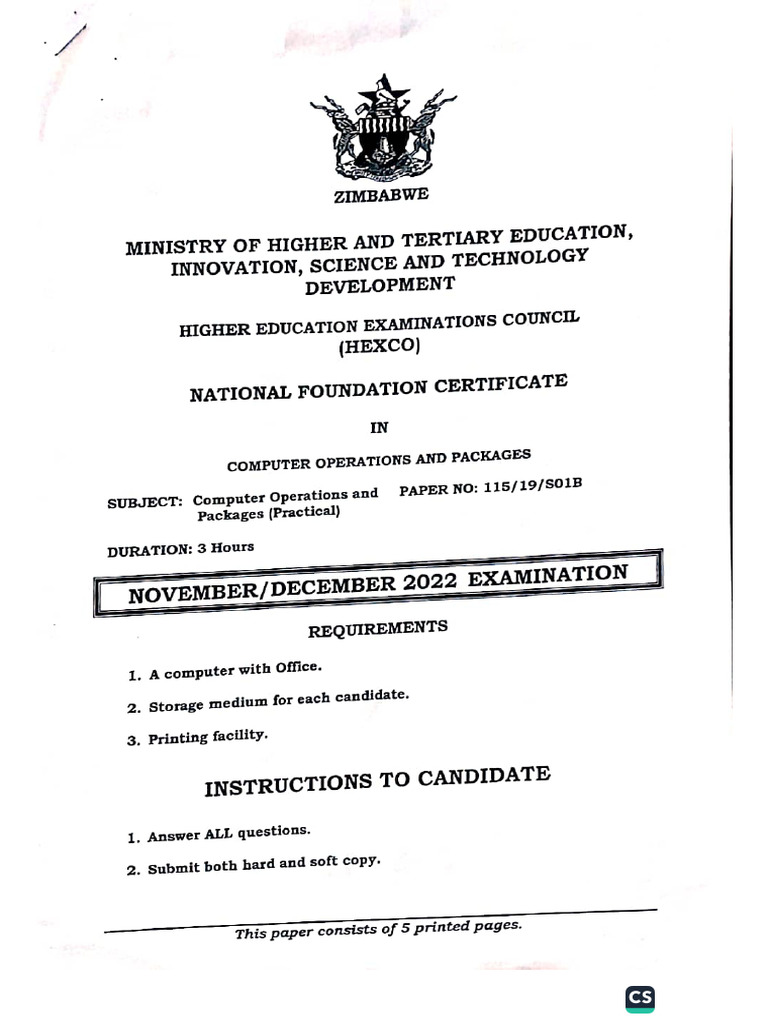 ZIMBABWE

MINISTRY OF HIGHER AND TERTIARY EDUCATION, INNOVATION, SCIENCE AND TECHNOLOGY DEVELOPMENT

HIGHER EDUCATION EXAMINATIONS COUNCIL (HEXCO)

NATIONAL FOUNDATION CERTIFICATE

IN

COMPUTER OPERATIONS AND PACKAGES

SUBJECT: Computer Operations and Packages (Practical)

PAPER NO: 115/19/S01B

DURATION: 3 Hours

NOVEMBER/DECEMBER 2022 EXAMINATION

REQUIREMENTS

1. A computer with Office.
2. Storage medium for each candidate.
3. Printing facility.

INSTRUCTIONS TO CANDIDATE

1. Answer ALL questions.
2. Submit both hard and soft copy.

This paper consists of 5 printed pages.

CS